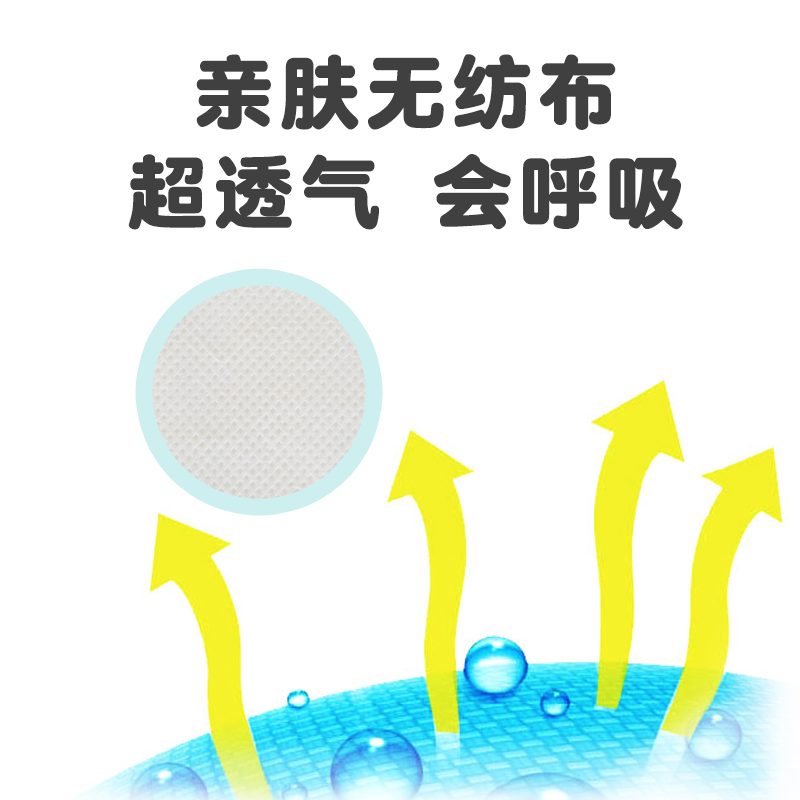 亲肤无纺布
超透气 会呼吸